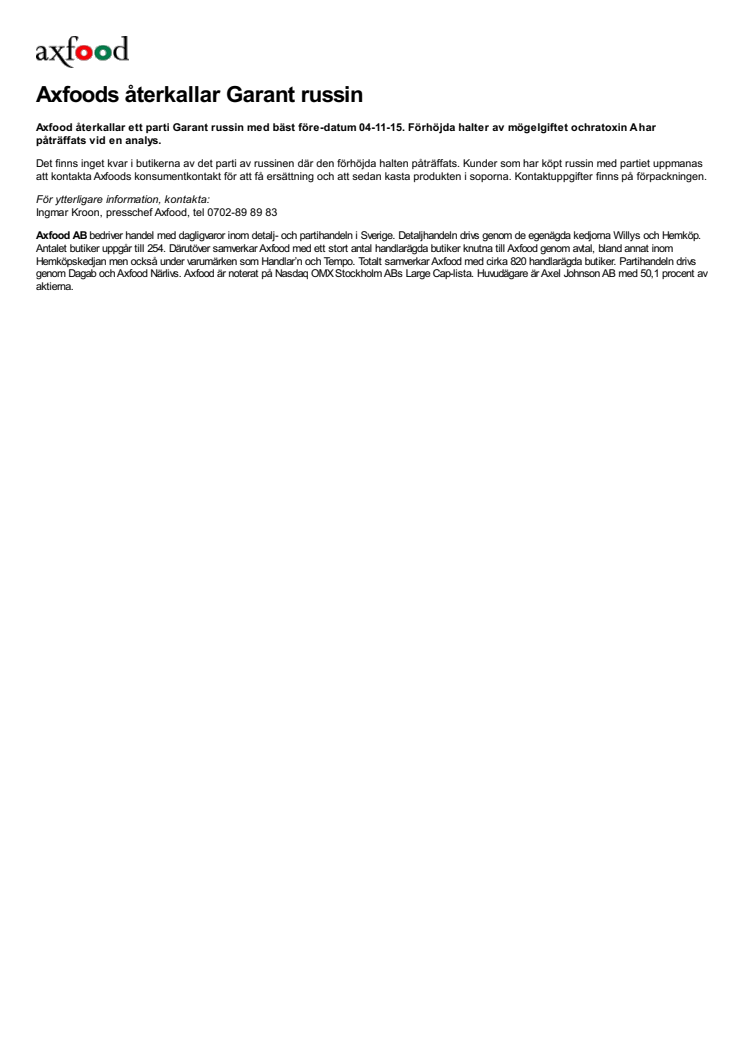 axfood

Axfoods återkallar Garant russin

Axfood återkallar ett parti Garant russin med bäst före-datum 04-11-15. Förhöjda halter av mögelgiftet ochratoxin A har påträffats vid en analys.

Det finns inget kvar i butikerna av det parti av russinen där den förhöjda halten påträffats. Kunder som har köpt russin med partiet uppmanas att kontakta Axfoods konsumentkontakt för att få ersättning och att sedan kasta produkten i soporna. Kontaktuppgifter finns på förpackningen.

För ytterligare information, kontakta:
Ingmar Kroon, presschef Axfood, tel 0702-89 89 83

Axfood AB bedriver handel med dagligvaror inom detalj- och partihandeln i Sverige. Detaljhandeln drivs genom de egenägda kedjorna Willys och Hemköp. Antalet butiker uppgår till 254. Därutöver samverkar Axfood med ett stort antal handlarägda butiker knutna till Axfood genom avtal, bland annat inom Hemköpskedjan men också under varumärken som Handlar'n och Tempo. Totalt samverkar Axfood med cirka 820 handlarägda butiker. Partihandeln drivs genom Dagab och Axfood Närlivs. Axfood är noterat på Nasdaq OMX Stockholm ABs Large Cap-lista. Huvudägare är Axel Johnson AB med 50,1 procent av aktierna.